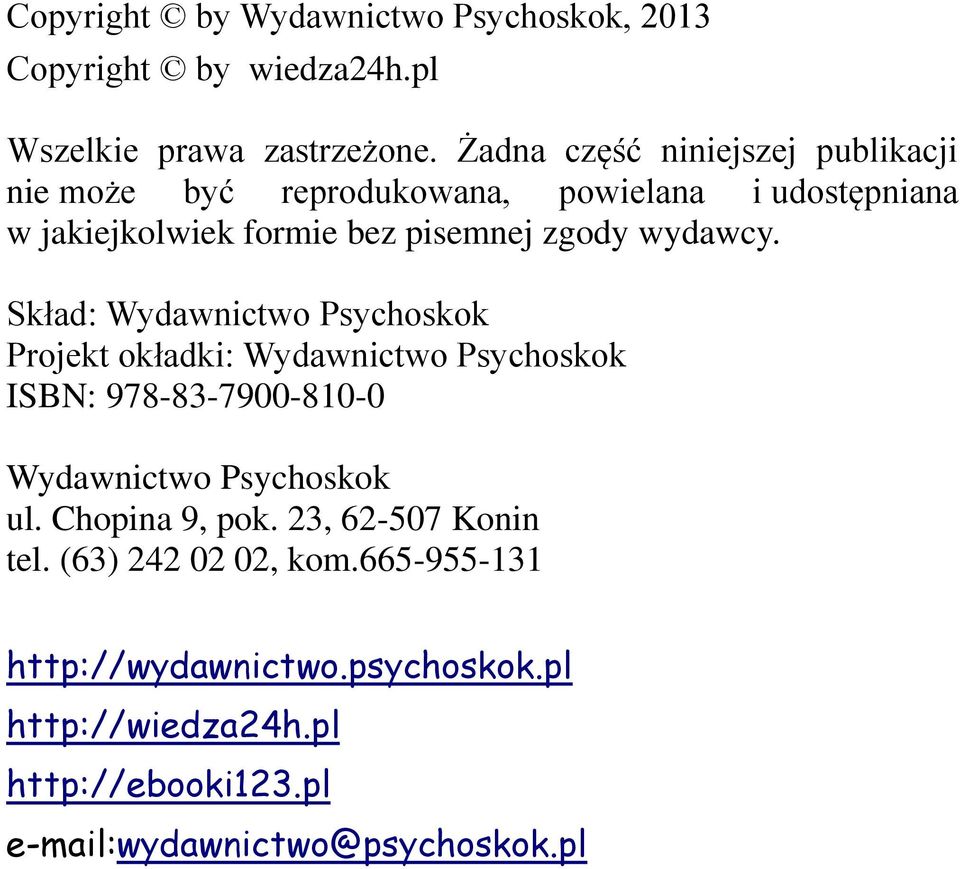 Copyright © by Wydawnictwo Psychoskok, 2013
Copyright © by wiedza24h.pl

Wszelkie prawa zastrzeżone. Żadna część niniejszej publikacji nie może być reprodukowana, powielana i udostępniana w jakiejkolwiek formie bez pisemnej zgody wydawcy.

Skład: Wydawnictwo Psychoskok
Projekt okładki: Wydawnictwo Psychoskok
ISBN: 978-83-7900-810-0

Wydawnictwo Psychoskok
ul. Chopina 9, pok. 23, 62-507 Konin
tel. (63) 242 02 02, kom.665-955-131

http://wydawnictwo.psychoskok.pl
http://wiedza24h.pl
http://ebooki123.pl
e-mail:wydawnictwo@psychoskok.pl